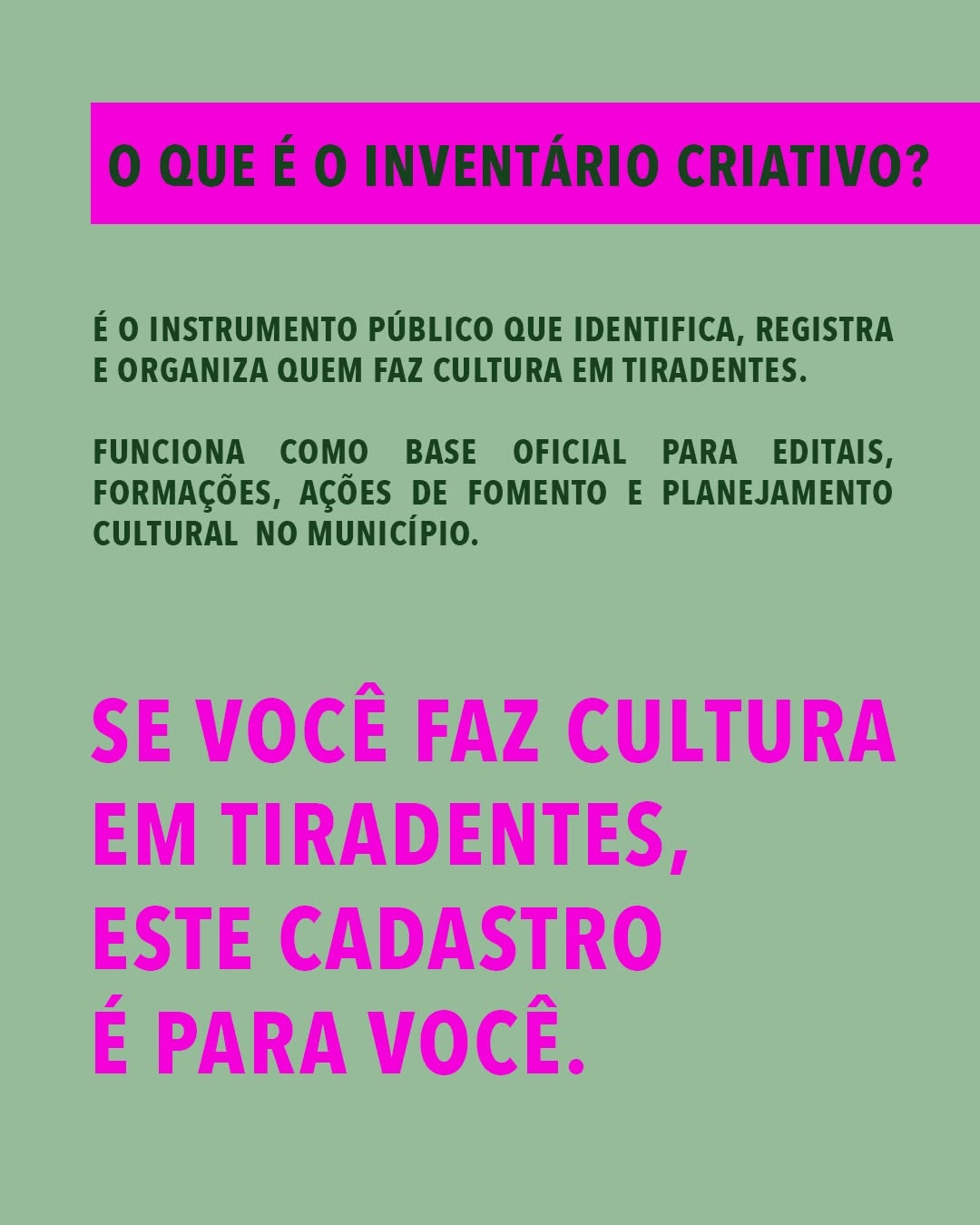 O QUE É O INVENTÁRIO CRIATIVO?

É O INSTRUMENTO PÚBLICO QUE IDENTIFICA, REGISTRA E ORGANIZA QUEM FAZ CULTURA EM TIRADENTES.

FUNCIONA COMO BASE OFICIAL PARA EDITAIS, FORMAÇÕES, AÇÕES DE FOMENTO E PLANEJAMENTO CULTURAL NO MUNICÍPIO.

SE VOCÊ FAZ CULTURA EM TIRADENTES, ESTE CADASTRO É PARA VOCÊ.